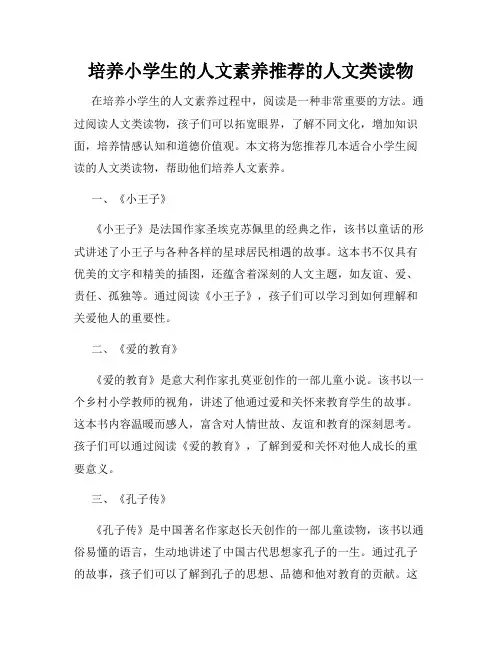 培养小学生的人文素养推荐的人文类读物

在培养小学生的人文素养过程中，阅读是一种非常重要的方法。通过阅读人文类读物，孩子们可以拓宽眼界，了解不同文化，增加知识面，培养情感认知和道德价值观。本文将为您推荐几本适合小学生阅读的人文类读物，帮助他们培养人文素养。

一、《小王子》

《小王子》是法国作家圣埃克苏佩里的经典之作，该书以童话的形式讲述了小王子与各种各样的星球居民相遇的故事。这本书不仅具有优美的文字和精美的插图，还蕴含着深刻的人文主题，如友谊、爱、责任、孤独等。通过阅读《小王子》，孩子们可以学习到如何理解和关爱他人的重要性。

二、《爱的教育》

《爱的教育》是意大利作家扎莫亚创作的一部儿童小说。该书以一个乡村小学教师的视角，讲述了他通过爱和关怀来教育学生的故事。这本书内容温暖而感人，富含对人情世故、友谊和教育的深刻思考。孩子们可以通过阅读《爱的教育》，了解到爱和关怀对他人成长的重要意义。

三、《孔子传》

《孔子传》是中国著名作家赵长天创作的一部儿童读物，该书以通俗易懂的语言，生动地讲述了中国古代思想家孔子的一生。通过孔子的故事，孩子们可以了解到孔子的思想、品德和他对教育的贡献。这